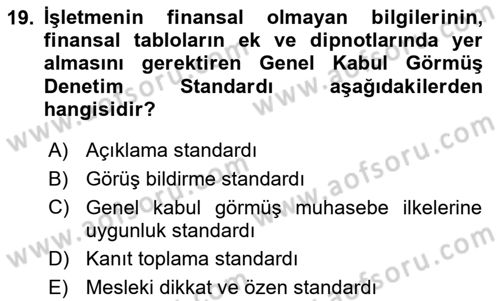 19. İşletmenin finansal olmayan bilgilerinin, finansal tabloların ek ve dipnotlarında yer almasını gerektiren Genel Kabul Görmüş Denetim Standardı aşağıdakilerden hangisidir?

A) Açıklama standardı
B) Görüş bildirme standardı
C) Genel kabul görmüş muhasebe ilkelerine uygunluk standardı
D) Kanıt toplama standardı
E) Mesleki dikkat ve özen standardı

www.aofsoru.com